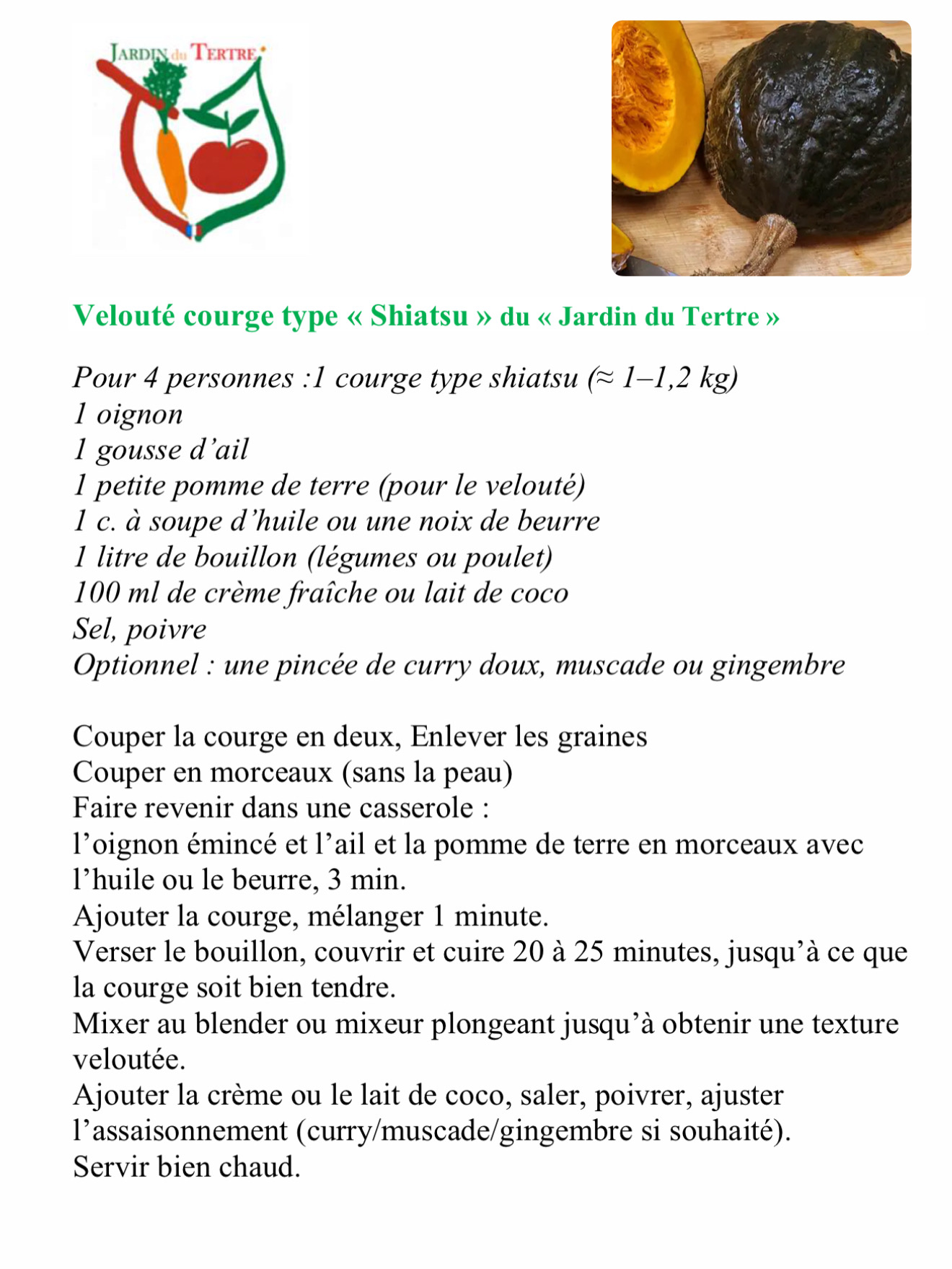 JARDIN du TERTRE

Velouté courge type « Shiatsu » du « Jardin du Tertre »

Pour 4 personnes :1 courge type shiatsu (≈ 1–1,2 kg)
1 oignon
1 gousse d'ail
1 petite pomme de terre (pour le velouté)
1 c. à soupe d'huile ou une noix de beurre
1 litre de bouillon (légumes ou poulet)
100 ml de crème fraîche ou lait de coco
Sel, poivre
Optionnel : une pincée de curry doux, muscade ou gingembre

Couper la courge en deux, Enlever les graines
Couper en morceaux (sans la peau)
Faire revenir dans une casserole :
l'oignon émincé et l'ail et la pomme de terre en morceaux avec l'huile ou le beurre, 3 min.
Ajouter la courge, mélanger 1 minute.
Verser le bouillon, couvrir et cuire 20 à 25 minutes, jusqu'à ce que la courge soit bien tendre.
Mixer au blender ou mixeur plongeant jusqu'à obtenir une texture veloutée.
Ajouter la crème ou le lait de coco, saler, poivrer, ajuster l'assaisonnement (curry/muscade/gingembre si souhaité).
Servir bien chaud.